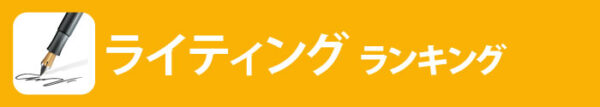 ライティング ランキング